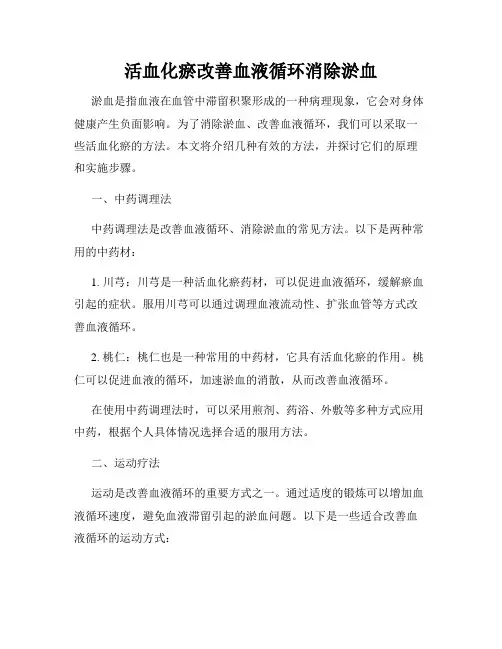 活血化瘀改善血液循环消除淤血

淤血是指血液在血管中滞留积聚形成的一种病理现象，它会对身体健康产生负面影响。为了消除淤血、改善血液循环，我们可以采取一些活血化瘀的方法。本文将介绍几种有效的方法，并探讨它们的原理和实施步骤。

一、中药调理法

中药调理法是改善血液循环、消除淤血的常见方法。以下是两种常用的中药材：

1. 川芎：川芎是一种活血化瘀药材，可以促进血液循环，缓解瘀血引起的症状。服用川芎可以通过调理血液流动性、扩张血管等方式改善血液循环。

2. 桃仁：桃仁也是一种常用的中药材，它具有活血化瘀的作用。桃仁可以促进血液的循环，加速淤血的消散，从而改善血液循环。

在使用中药调理法时，可以采用煎剂、药浴、外敷等多种方式应用中药，根据个人具体情况选择合适的服用方法。

二、运动疗法

运动是改善血液循环的重要方式之一。通过适度的锻炼可以增加血液循环速度，避免血液滞留引起的淤血问题。以下是一些适合改善血液循环的运动方式：